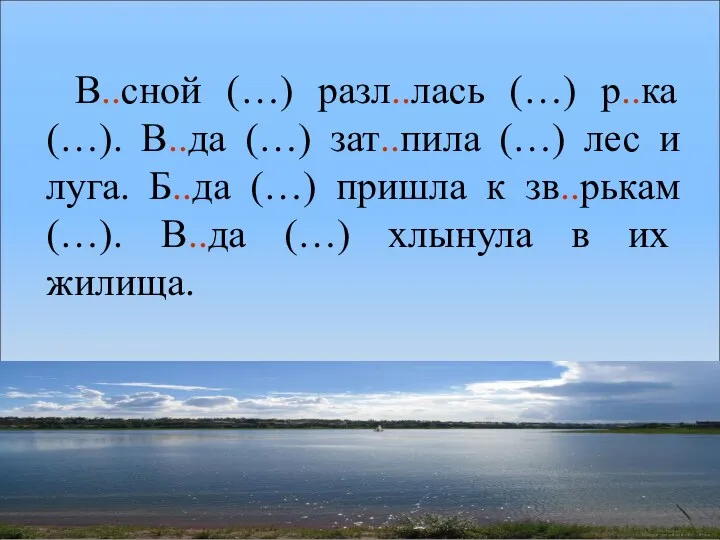 В..сной (…) разл..лась (…) р..ка (…). В..да (…) зат..пила (…) лес и луга. Б..да (…) пришла к зв..рькам (…). В..да (…) хлынула в их жилища.